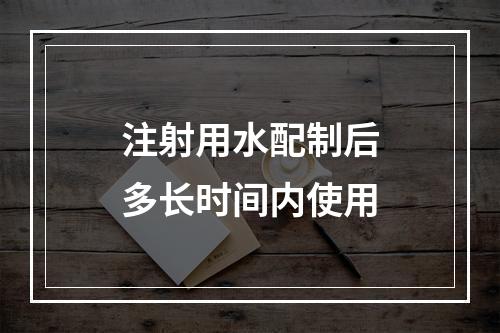 注射用水配制后
多长时间内使用